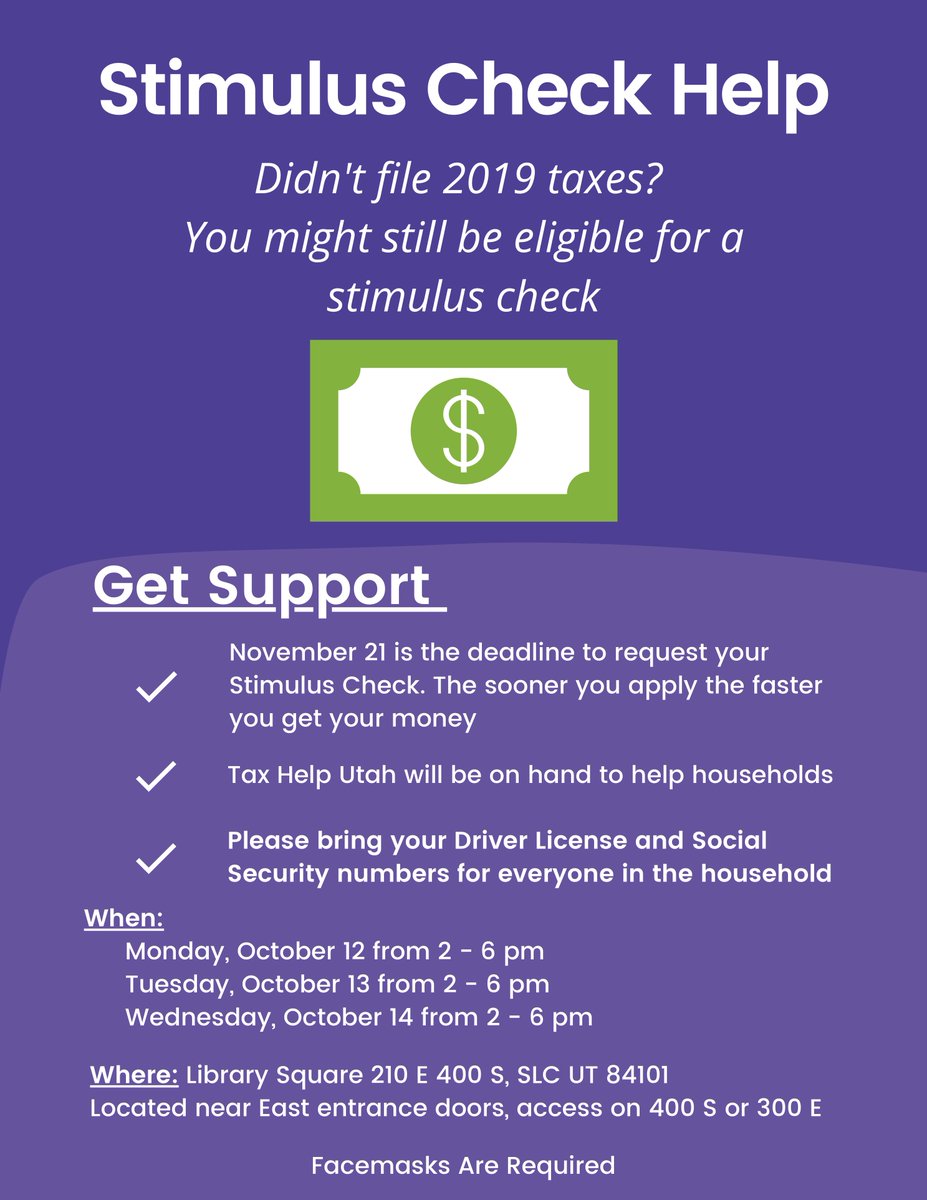 Stimulus Check Help

Didn't file 2019 taxes? You might still be eligible for a stimulus check

$

Get Support

November 21 is the deadline to request your Stimulus Check. The sooner you apply the faster you get your money

Tax Help Utah will be on hand to help households

Please bring your Driver License and Social Security numbers for everyone in the household

When:
Monday, October 12 from 2 - 6 pm
Tuesday, October 13 from 2 - 6 pm
Wednesday, October 14 from 2 - 6 pm

Where: Library Square 210 E 400 S, SLC UT 84101
Located near East entrance doors, access on 400 S or 300 E

Facemasks Are Required